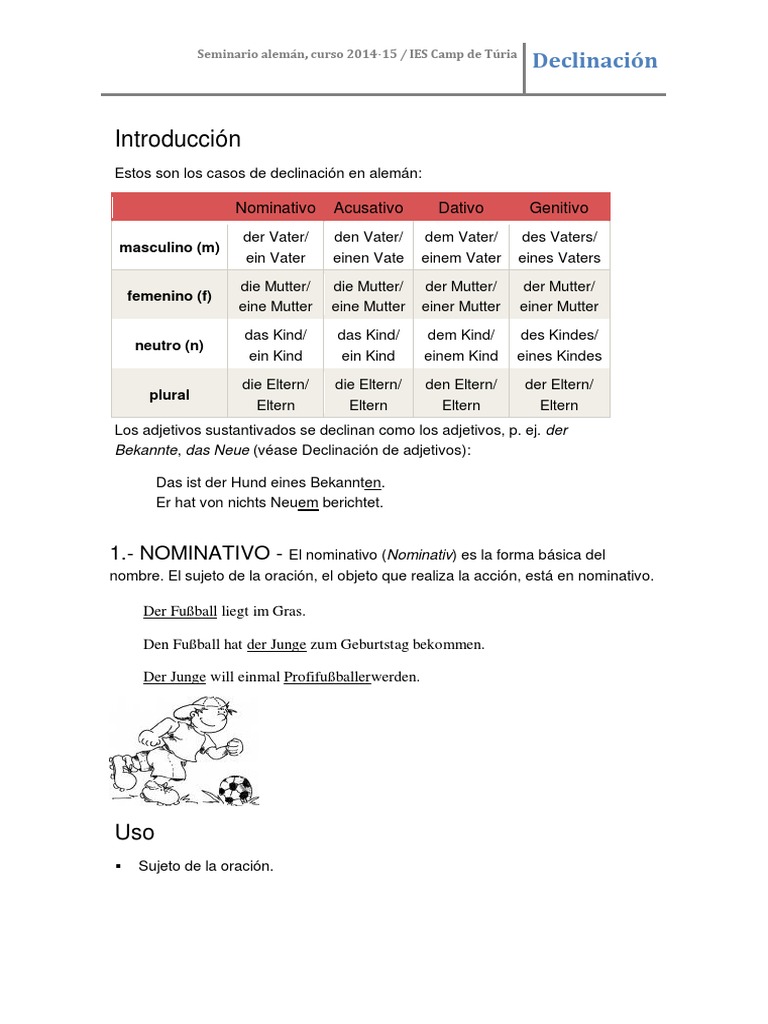 Seminario alemán, curso 2014-15 / IES Camp de Túria

Declinación

Introducción

Estos son los casos de declinación en alemán:

| | Nominativo | Acusativo | Dativo | Genitivo |
|---|---|---|---|---|
| masculino (m) | der Vater/ ein Vater | den Vater/ einen Vate | dem Vater/ einem Vater | des Vaters/ eines Vaters |
| femenino (f) | die Mutter/ eine Mutter | die Mutter/ eine Mutter | der Mutter/ einer Mutter | der Mutter/ einer Mutter |
| neutro (n) | das Kind/ ein Kind | das Kind/ ein Kind | dem Kind/ einem Kind | des Kindes/ eines Kindes |
| plural | die Eltern/ Eltern | die Eltern/ Eltern | den Eltern/ Eltern | der Eltern/ Eltern |

Los adjetivos sustantivados se declinan como los adjetivos, p. ej. der Bekannte, das Neue (véase Declinación de adjetivos):

Das ist der Hund eines Bekannten.
Er hat von nichts Neuem berichtet.

1.- NOMINATIVO - El nominativo (Nominativ) es la forma básica del nombre. El sujeto de la oración, el objeto que realiza la acción, está en nominativo.

Der Fußball liegt im Gras.

Den Fußball hat der Junge zum Geburtstag bekommen.

Der Junge will einmal Profifußballerwerden.

Uso

▪ Sujeto de la oración.